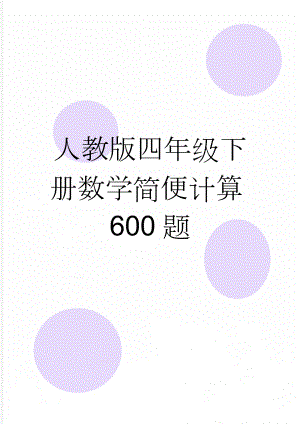 人教版四年级下册数学简便计算600题